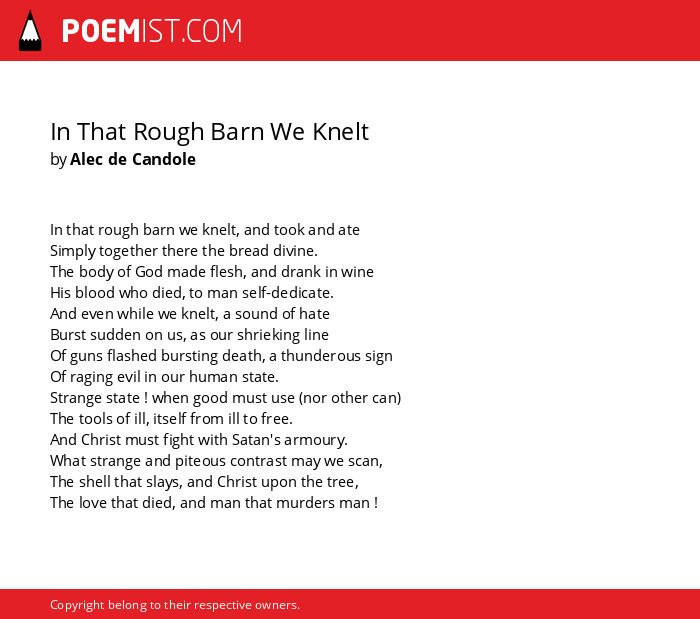 POEMIST.COM

In That Rough Barn We Knelt
by Alec de Candole

In that rough barn we knelt, and took and ate
Simply together there the bread divine.
The body of God made flesh, and drank in wine
His blood who died, to man self-dedicate.
And even while we knelt, a sound of hate
Burst sudden on us, as our shrieking line
Of guns flashed bursting death, a thunderous sign
Of raging evil in our human state.
Strange state ! when good must use (nor other can)
The tools of ill, itself from ill to free.
And Christ must fight with Satan's armoury.
What strange and piteous contrast may we scan,
The shell that slays, and Christ upon the tree,
The love that died, and man that murders man !

Copyright belong to their respective owners.